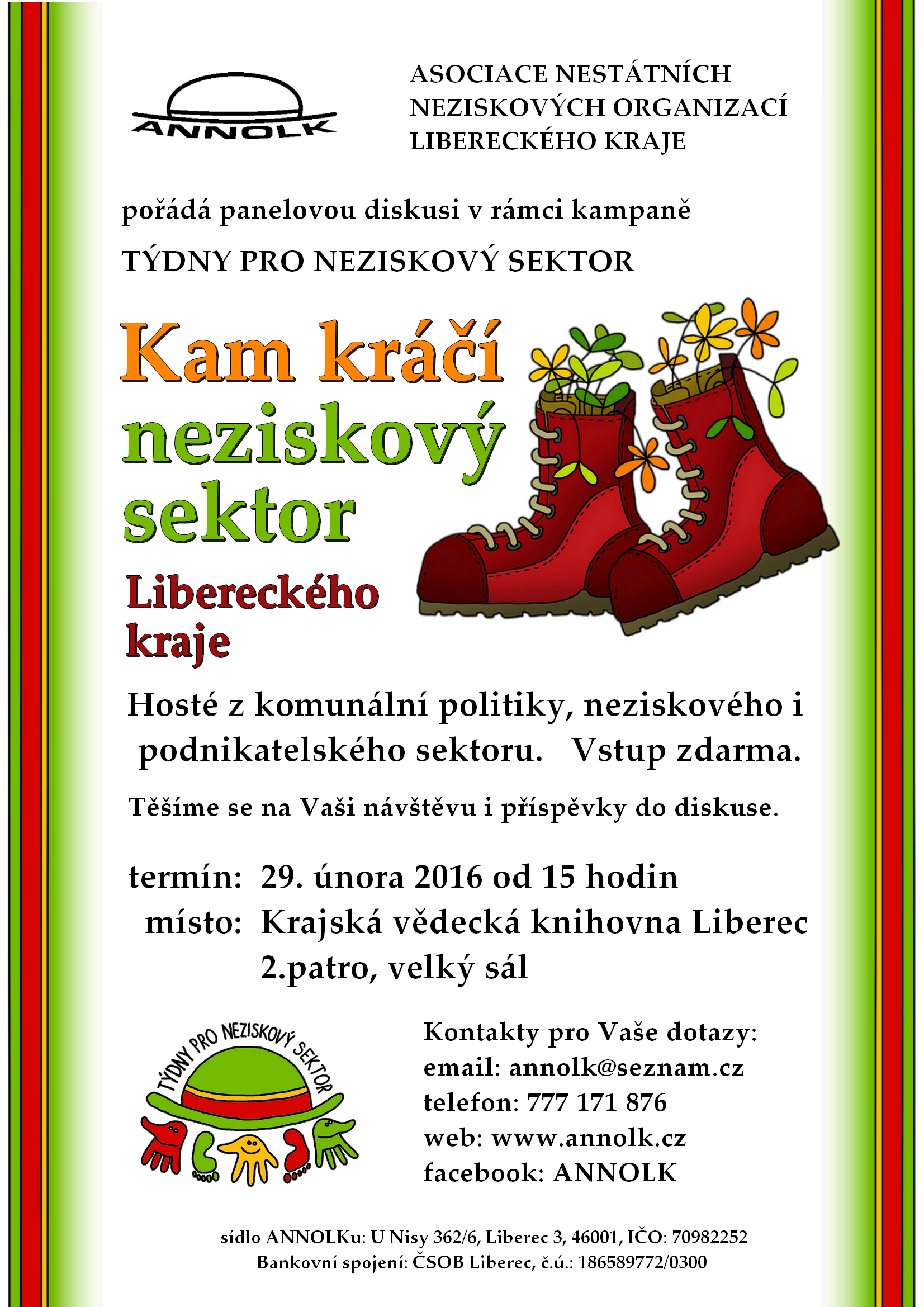 ANNOLK

ASOCIACE NESTÁTNÍCH NEZISKOVÝCH ORGANIZACÍ LIBERECKÉHO KRAJE

pořádá panelovou diskusi v rámci kampaně

TÝDNY PRO NEZISKOVÝ SEKTOR

Kam kráčí neziskový sektor

Libereckého kraje

Hosté z komunální politiky, neziskového i podnikatelského sektoru. Vstup zdarma.

Těšíme se na Vaši návštěvu i příspěvky do diskuse.

termín: 29. února 2016 od 15 hodin
místo: Krajská vědecká knihovna Liberec 2.patro, velký sál

TÝDNY PRO NEZISKOVÝ SEKTOR

Kontakty pro Vaše dotazy:
email: annolk@seznam.cz
telefon: 777 171 876
web: www.annolk.cz
facebook: ANNOLK

sídlo ANNOLKu: U Nisy 362/6, Liberec 3, 46001, IČO: 70982252
Bankovní spojení: ČSOB Liberec, č.ú.: 186589772/0300